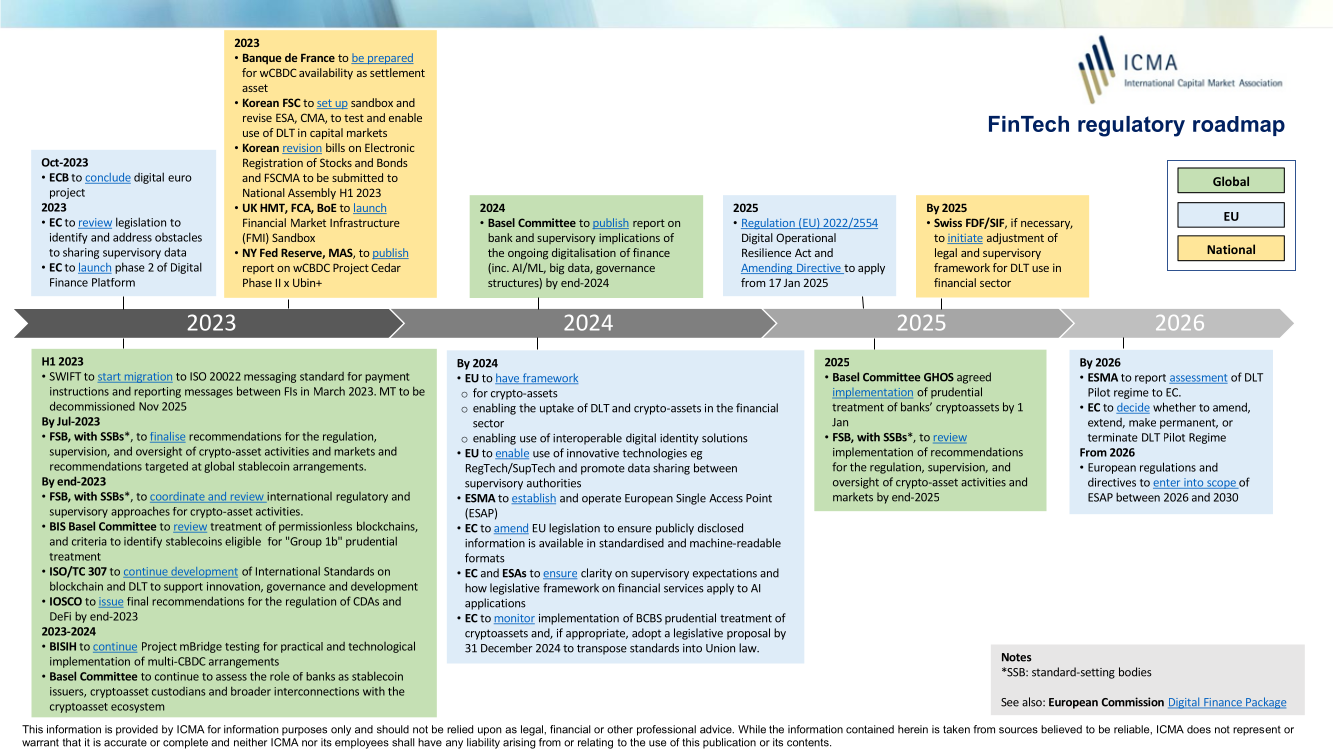 ICMA
International Capital Market Association

FinTech regulatory roadmap

Global
EU
National

Oct-2023
• ECB to conclude digital euro project
2023
• EC to review legislation to identify and address obstacles to sharing supervisory data
• EC to launch phase 2 of Digital Finance Platform

2023
• Banque de France to be prepared for wCBDC availability as settlement asset
• Korean FSC to set up sandbox and revise ESA, CMA, to test and enable use of DLT in capital markets
• Korean revision bills on Electronic Registration of Stocks and Bonds and FSCMA to be submitted to National Assembly H1 2023
• UK HMT, FCA, BoE to launch Financial Market Infrastructure (FMI) Sandbox
• NY Fed Reserve, MAS, to publish report on wCBDC Project Cedar Phase II x Ubin+

2024
• Basel Committee to publish report on bank and supervisory implications of the ongoing digitalisation of finance (inc. AI/ML, big data, governance structures) by end-2024

2025
• Regulation (EU) 2022/2554 Digital Operational Resilience Act and Amending Directive to apply from 17 Jan 2025

By 2025
• Swiss FDF/SIF, if necessary, to initiate adjustment of legal and supervisory framework for DLT use in financial sector

2023
2024
2025
2026

H1 2023
• SWIFT to start migration to ISO 20022 messaging standard for payment instructions and reporting messages between FIs in March 2023. MT to be decommissioned Nov 2025
By Jul-2023
• FSB, with SSBs*, to finalise recommendations for the regulation, supervision, and oversight of crypto-asset activities and markets and recommendations targeted at global stablecoin arrangements.
By end-2023
• FSB, with SSBs*, to coordinate and review international regulatory and supervisory approaches for crypto-asset activities.
• BIS Basel Committee to review treatment of permissionless blockchains, and criteria to identify stablecoins eligible for "Group 1b" prudential treatment
• ISO/TC 307 to continue development of International Standards on blockchain and DLT to support innovation, governance and development
• IOSCO to issue final recommendations for the regulation of CDAs and DeFi by end-2023
2023-2024
• BISIH to continue Project mBridge testing for practical and technological implementation of multi-CBDC arrangements
• Basel Committee to continue to assess the role of banks as stablecoin issuers, cryptoasset custodians and broader interconnections with the cryptoasset ecosystem

By 2024
• EU to have framework
o for crypto-assets
o enabling the uptake of DLT and crypto-assets in the financial sector
o enabling use of interoperable digital identity solutions
• EU to enable use of innovative technologies eg RegTech/SupTech and promote data sharing between supervisory authorities
• ESMA to establish and operate European Single Access Point (ESAP)
• EC to amend EU legislation to ensure publicly disclosed information is available in standardised and machine-readable formats
• EC and ESAs to ensure clarity on supervisory expectations and how legislative framework on financial services apply to AI applications
• EC to monitor implementation of BCBS prudential treatment of cryptoassets and, if appropriate, adopt a legislative proposal by 31 December 2024 to transpose standards into Union law.

2025
• Basel Committee GHOS agreed implementation of prudential treatment of banks' cryptoassets by 1 Jan
• FSB, with SSBs*, to review implementation of recommendations for the regulation, supervision, and oversight of crypto-asset activities and markets by end-2025

By 2026
• ESMA to report assessment of DLT Pilot regime to EC.
• EC to decide whether to amend, extend, make permanent, or terminate DLT Pilot Regime
From 2026
• European regulations and directives to enter into scope of ESAP between 2026 and 2030

Notes
*SSB: standard-setting bodies

See also: European Commission Digital Finance Package

This information is provided by ICMA for information purposes only and should not be relied upon as legal, financial or other professional advice. While the information contained herein is taken from sources believed to be reliable, ICMA does not represent or warrant that it is accurate or complete and neither ICMA nor its employees shall have any liability arising from or relating to the use of this publication or its contents.